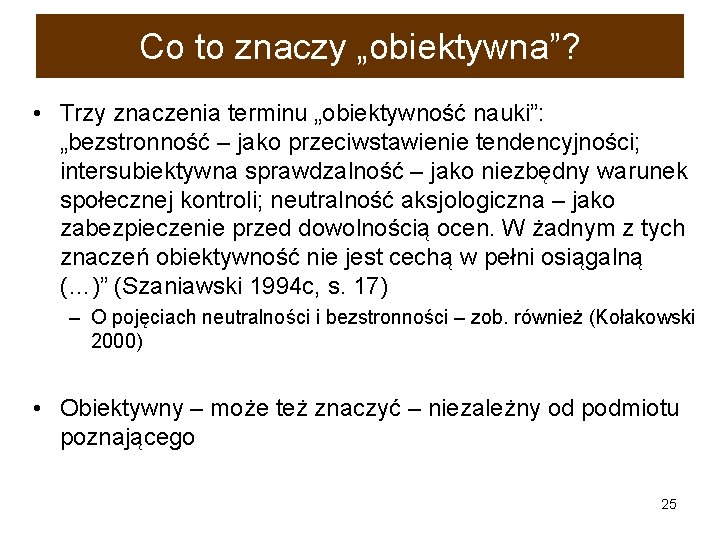 Co to znaczy „obiektywna"?

• Trzy znaczenia terminu „obiektywność nauki": „bezstronność – jako przeciwstawienie tendencyjności; intersubiektywna sprawdzalność – jako niezbędny warunek społecznej kontroli; neutralność aksjologiczna – jako zabezpieczenie przed dowolnością ocen. W żadnym z tych znaczeń obiektywność nie jest cechą w pełni osiągalną (...)" (Szaniawski 1994c, s. 17)

- O pojęciach neutralności i bezstronności – zob. również (Kołakowski 2000)

• Obiektywny – może też znaczyć – niezależny od podmiotu poznającego

25